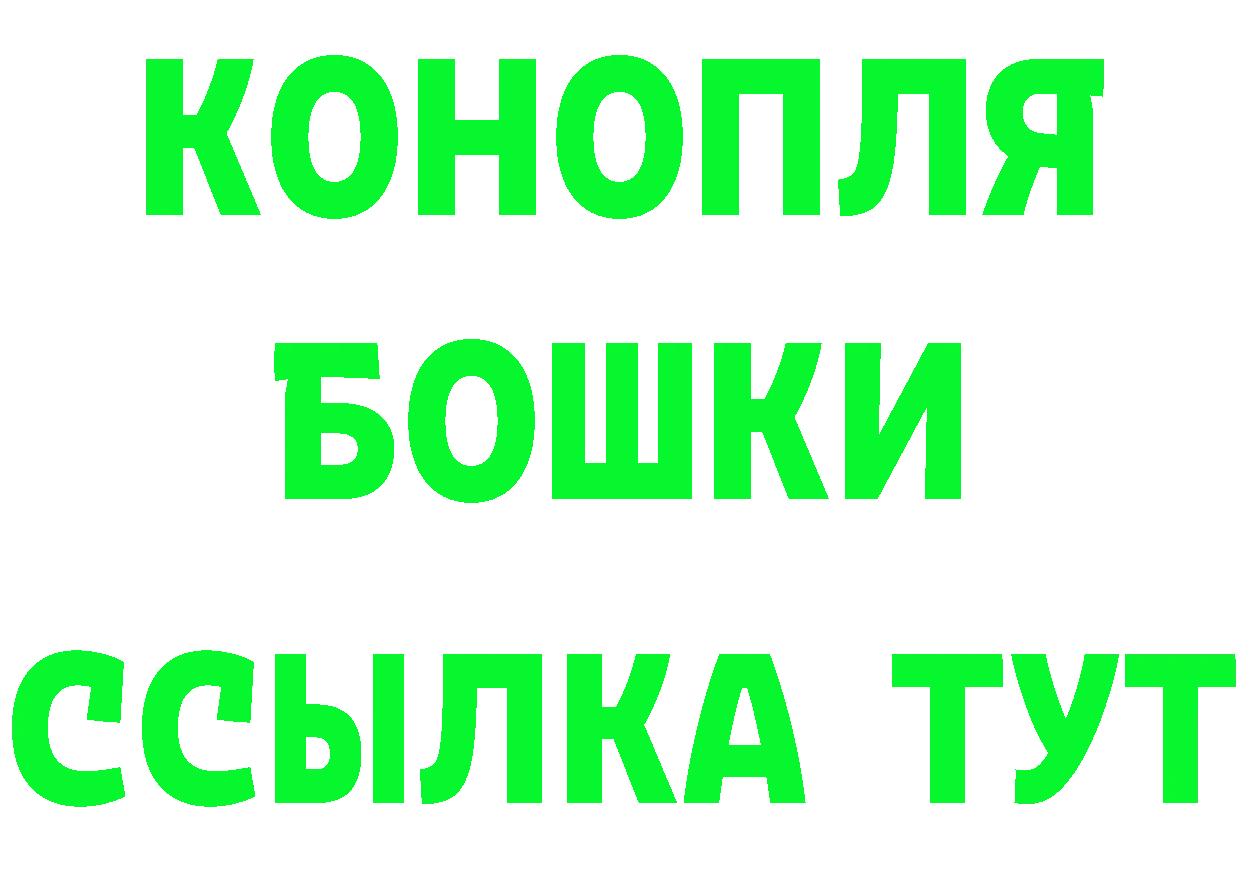 КОНОПЛЯ
БОШКИ
ССЫЛКА ТУТ